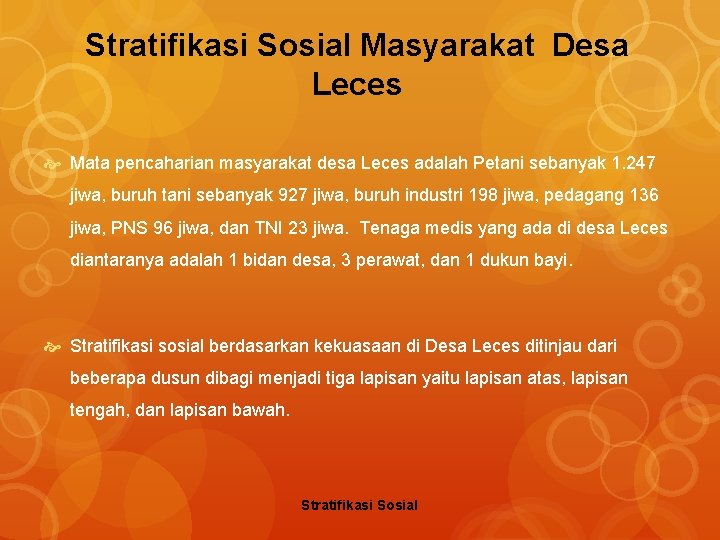 Stratifikasi Sosial Masyarakat Desa Leces

Mata pencaharian masyarakat desa Leces adalah Petani sebanyak 1.247 jiwa, buruh tani sebanyak 927 jiwa, buruh industri 198 jiwa, pedagang 136 jiwa, PNS 96 jiwa, dan TNI 23 jiwa. Tenaga medis yang ada di desa Leces diantaranya adalah 1 bidan desa, 3 perawat, dan 1 dukun bayi.

Stratifikasi sosial berdasarkan kekuasaan di Desa Leces ditinjau dari beberapa dusun dibagi menjadi tiga lapisan yaitu lapisan atas, lapisan tengah, dan lapisan bawah.

Stratifikasi Sosial